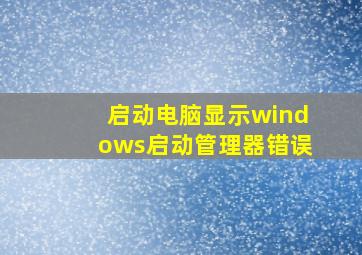 启动电脑显示windows启动管理器错误